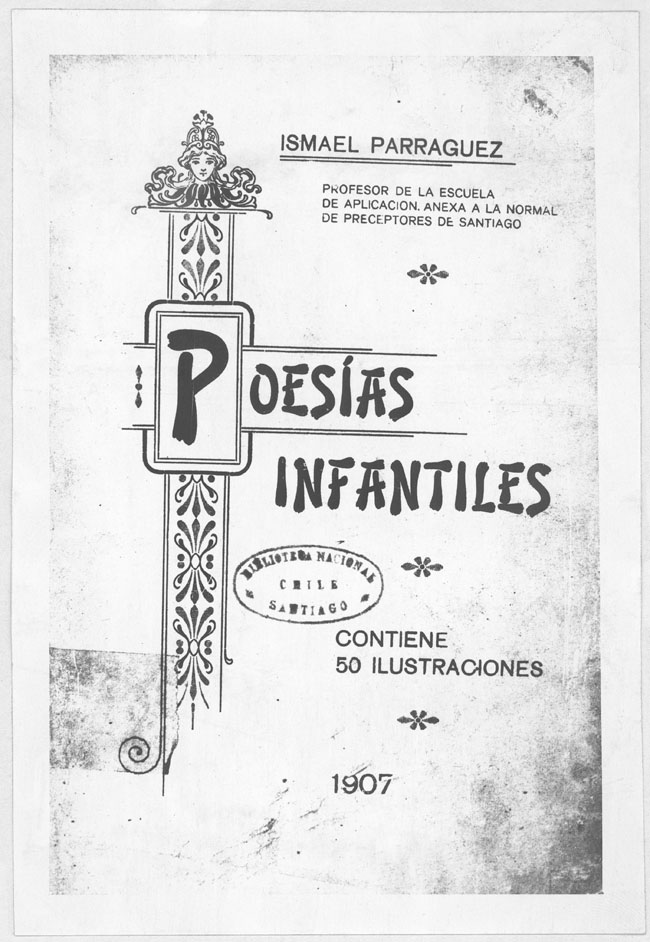 ISMAEL PARRAGUEZ

PROFESOR DE LA ESCUELA DE APLICACION. ANEXA A LA NORMAL DE PRECEPTORES DE SANTIAGO

POESÍAS INFANTILES

BIBLIOTECA NACIONAL CHILE SANTIAGO

CONTIENE 50 ILUSTRACIONES

1907